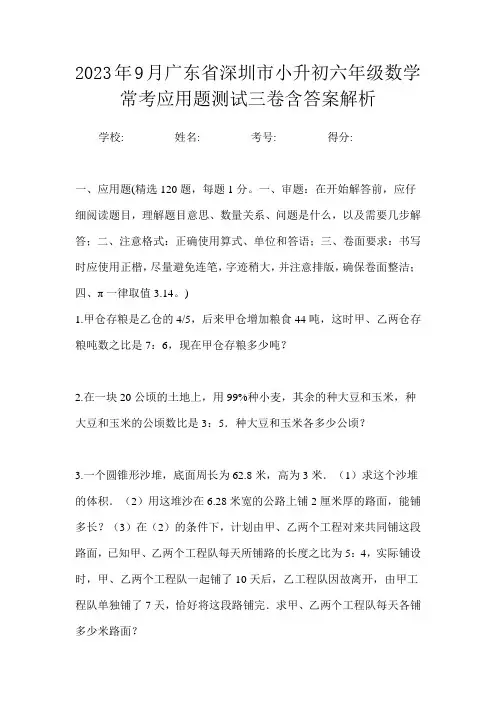 2023年9月广东省深圳市小升初六年级数学常考应用题测试三卷含答案解析

学校: 姓名: 考号: 得分:

一、应用题(精选120题，每题1分。一、审题：在开始解答前，应仔细阅读题目，理解题目意思、数量关系、问题是什么，以及需要几步解答；二、注意格式：正确使用算式、单位和答语；三、卷面要求：书写时应使用正楷，尽量避免连笔，字迹稍大，并注意排版，确保卷面整洁；四、π一律取值3.14。)

1.甲仓存粮是乙仓的4/5，后来甲仓增加粮食44吨，这时甲、乙两仓存粮吨数之比是7：6，现在甲仓存粮多少吨？

2.在一块20公顷的土地上，用99%种小麦，其余的种大豆和玉米，种大豆和玉米的公顷数比是3：5．种大豆和玉米各多少公顷？

3.一个圆锥形沙堆，底面周长为62.8米，高为3米．（1）求这个沙堆的体积．（2）用这堆沙在6.28米宽的公路上铺2厘米厚的路面，能铺多长？（3）在（2）的条件下，计划由甲、乙两个工程对来共同铺这段路面，已知甲、乙两个工程队每天所铺路的长度之比为5：4，实际铺设时，甲、乙两个工程队一起铺了10天后，乙工程队因故离开，由甲工程队单独铺了7天，恰好将这段路铺完．求甲、乙两个工程队每天各铺多少米路面？